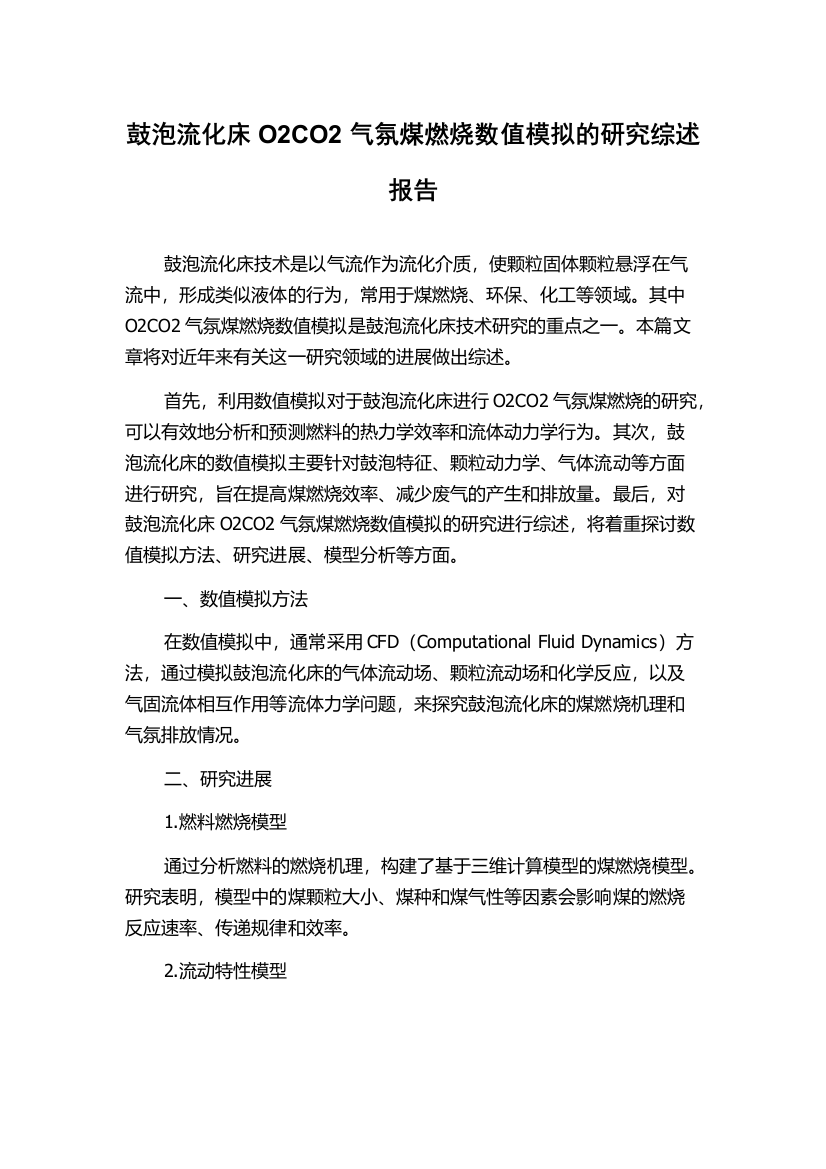 鼓泡流化床 O2CO2 气氛煤燃烧数值模拟的研究综述报告

鼓泡流化床技术是以气流作为流化介质，使颗粒固体颗粒悬浮在气流中，形成类似液体的行为，常用于煤燃烧、环保、化工等领域。其中 O2CO2 气氛煤燃烧数值模拟是鼓泡流化床技术研究的重点之一。本篇文章将对近年来有关这一研究领域的进展做出综述。

首先，利用数值模拟对于鼓泡流化床进行 O2CO2 气氛煤燃烧的研究，可以有效地分析和预测燃料的热力学效率和流体动力学行为。其次，鼓泡流化床的数值模拟主要针对鼓泡特征、颗粒动力学、气体流动等方面进行研究，旨在提高煤燃烧效率、减少废气的产生和排放量。最后，对鼓泡流化床 O2CO2 气氛煤燃烧数值模拟的研究进行综述，将着重探讨数值模拟方法、研究进展、模型分析等方面。

一、数值模拟方法

在数值模拟中，通常采用 CFD（Computational Fluid Dynamics）方法，通过模拟鼓泡流化床的气体流动场、颗粒流动场和化学反应，以及气固流体相互作用等流体力学问题，来探究鼓泡流化床的煤燃烧机理和气氛排放情况。

二、研究进展

1.燃料燃烧模型

通过分析燃料的燃烧机理，构建了基于三维计算模型的煤燃烧模型。研究表明，模型中的煤颗粒大小、煤种和煤气性等因素会影响煤的燃烧反应速率、传递规律和效率。

2.流动特性模型